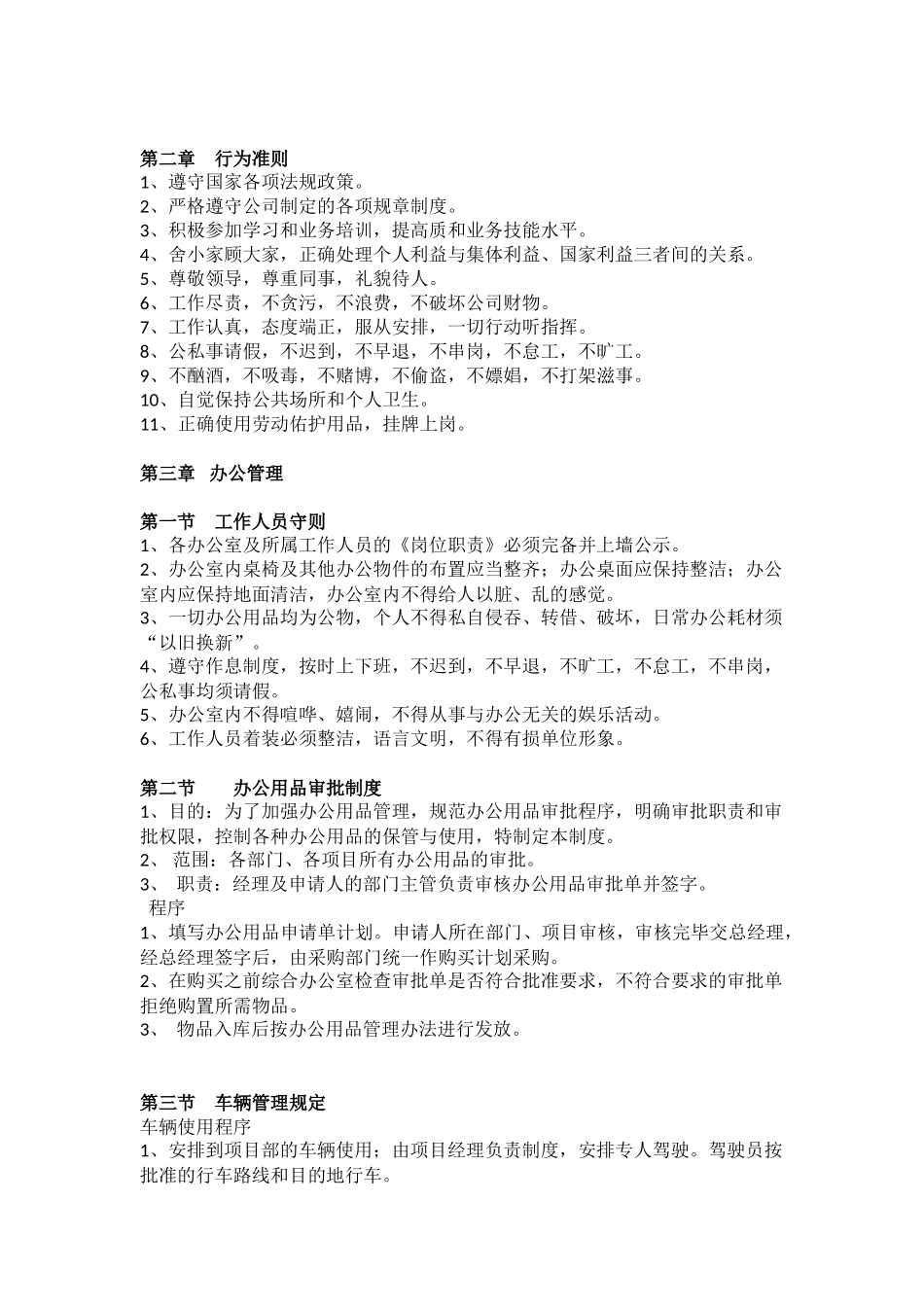 第二章　行为准则
1、遵守国家各项法规政策。
2、严格遵守公司制定的各项规章制度。
3、积极参加学习和业务培训，提高质和业务技能水平。
4、舍小家顾大家，正确处理个人利益与集体利益、国家利益三者间的关系。
5、尊敬领导，尊重同事，礼貌待人。
6、工作尽责，不贪污，不浪费，不破坏公司财物。
7、工作认真，态度端正，服从安排，一切行动听指挥。
8、公私事请假，不迟到，不早退，不串岗，不怠工，不旷工。
9、不酗酒，不吸毒，不赌博，不偷盗，不嫖娼，不打架滋事。
10、自觉保持公共场所和个人卫生。
11、正确使用劳动佑护用品，挂牌上岗。

第三章　办公管理

第一节　工作人员守则
1、各办公室及所属工作人员的《岗位职责》必须完备并上墙公示。
2、办公室内桌椅及其他办公物件的布置应当整齐；办公桌面应保持整洁；办公室内应保持地面清洁，办公室内不得给人以脏、乱的感觉。
3、一切办公用品均为公物，个人不得私自侵吞、转借、破坏，日常办公耗材须“以旧换新”。
4、遵守作息制度，按时上下班，不迟到，不早退，不旷工，不怠工，不串岗，公私事均须请假。
5、办公室内不得喧哗、嬉闹，不得从事与办公无关的娱乐活动。
6、工作人员着装必须整洁，语言文明，不得有损单位形象。

第二节　　办公用品审批制度
1、目的：为了加强办公用品管理，规范办公用品审批程序，明确审批职责和审批权限，控制各种办公用品的保管与使用，特制定本制度。
2、 范围：各部门、各项目所有办公用品的审批。
3、 职责：经理及申请人的部门主管负责审核办公用品审批单并签字。
程序
1、填写办公用品申请单计划。申请人所在部门、项目审核，审核完毕交总经理，经总经理签字后，由采购部门统一作购买计划采购。
2、在购买之前综合办公室检查审批单是否符合批准要求，不符合要求的审批单拒绝购置所需物品。
3、 物品入库后按办公用品管理办法进行发放。

第三节　车辆管理规定
车辆使用程序
1、安排到项目部的车辆使用；由项目经理负责制度，安排专人驾驶。驾驶员按批准的行车路线和目的地行车。